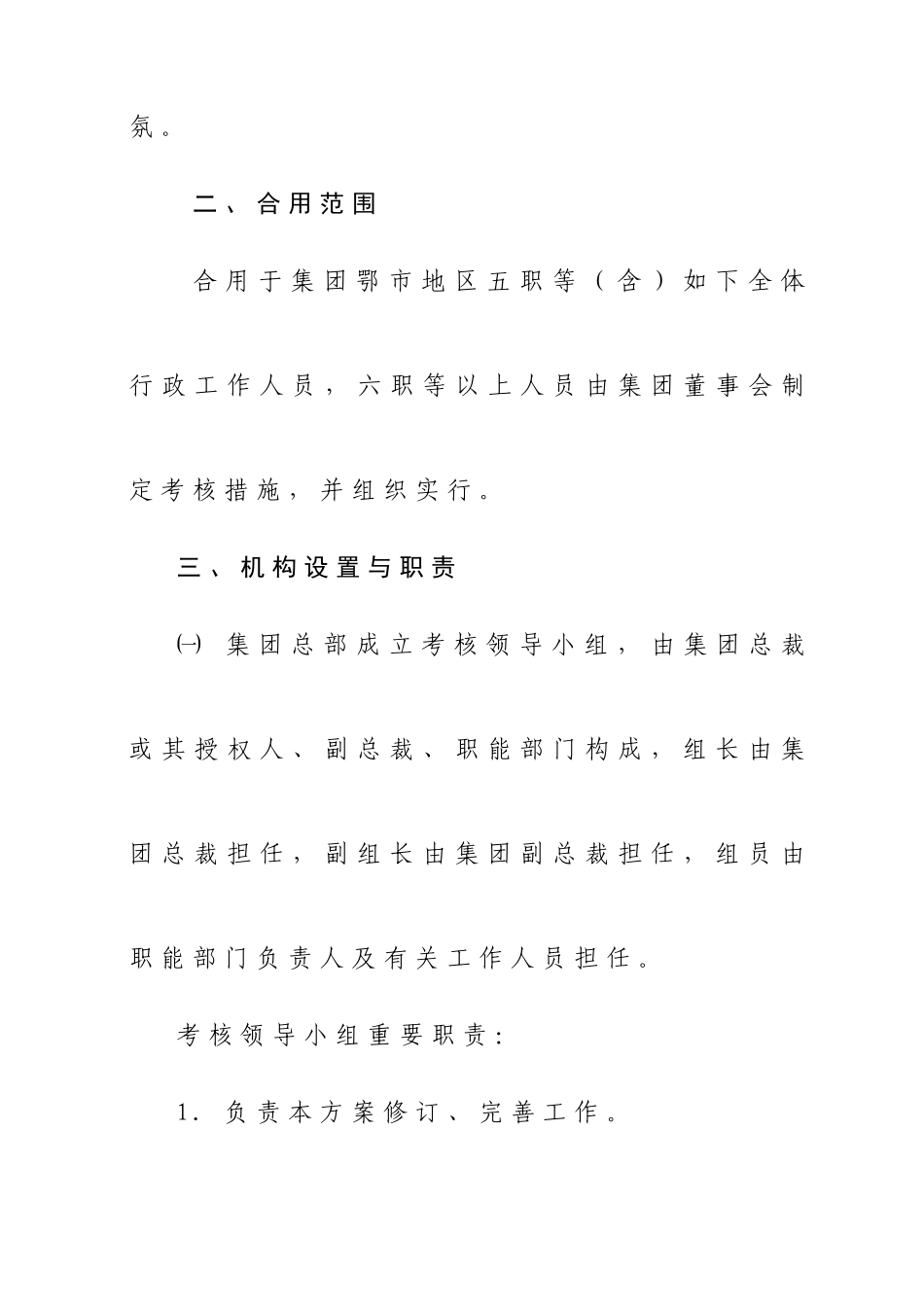 氛。

二、合用范围

合用于集团鄂市地区五职等（含）如下全体行政工作人员，六职等以上人员由集团董事会制定考核措施，并组织实行。

三、机构设置与职责

㈠ 集团总部成立考核领导小组，由集团总裁或其授权人、副总裁、职能部门构成，组长由集团总裁担任，副组长由集团副总裁担任，组员由职能部门负责人及有关工作人员担任。

考核领导小组重要职责：

1. 负责本方案修订、完善工作。